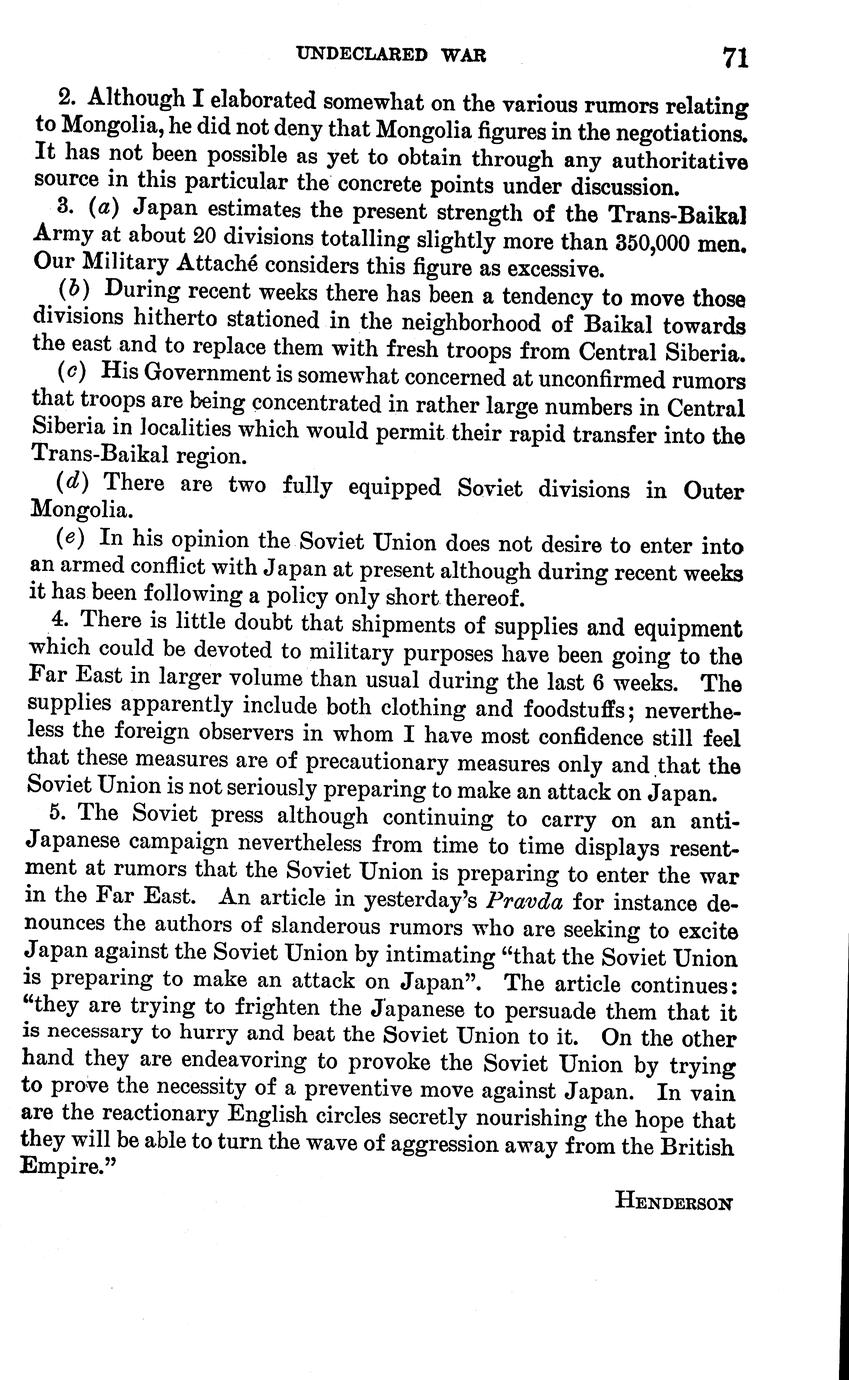 UNDECLARED WAR 71

2. Although I elaborated somewhat on the various rumors relating to Mongolia, he did not deny that Mongolia figures in the negotiations. It has not been possible as yet to obtain through any authoritative source in this particular the concrete points under discussion.

3. (a) Japan estimates the present strength of the Trans-Baikal Army at about 20 divisions totalling slightly more than 350,000 men. Our Military Attaché considers this figure as excessive.

(b) During recent weeks there has been a tendency to move those divisions hitherto stationed in the neighborhood of Baikal towards the east and to replace them with fresh troops from Central Siberia.

(c) His Government is somewhat concerned at unconfirmed rumors that troops are being concentrated in rather large numbers in Central Siberia in localities which would permit their rapid transfer into the Trans-Baikal region.

(d) There are two fully equipped Soviet divisions in Outer Mongolia.

(e) In his opinion the Soviet Union does not desire to enter into an armed conflict with Japan at present although during recent weeks it has been following a policy only short thereof.

4. There is little doubt that shipments of supplies and equipment which could be devoted to military purposes have been going to the Far East in larger volume than usual during the last 6 weeks. The supplies apparently include both clothing and foodstuffs; nevertheless the foreign observers in whom I have most confidence still feel that these measures are of precautionary measures only and that the Soviet Union is not seriously preparing to make an attack on Japan.

5. The Soviet press although continuing to carry on an anti-Japanese campaign nevertheless from time to time displays resentment at rumors that the Soviet Union is preparing to enter the war in the Far East. An article in yesterday's Pravda for instance denounces the authors of slanderous rumors who are seeking to excite Japan against the Soviet Union by intimating "that the Soviet Union is preparing to make an attack on Japan". The article continues: "they are trying to frighten the Japanese to persuade them that it is necessary to hurry and beat the Soviet Union to it. On the other hand they are endeavoring to provoke the Soviet Union by trying to prove the necessity of a preventive move against Japan. In vain are the reactionary English circles secretly nourishing the hope that they will be able to turn the wave of aggression away from the British Empire."

HENDERSON